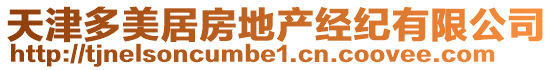 天津多美居房地产经纪有限公司
http://tjnelsoncumbe1.cn.coovee.com